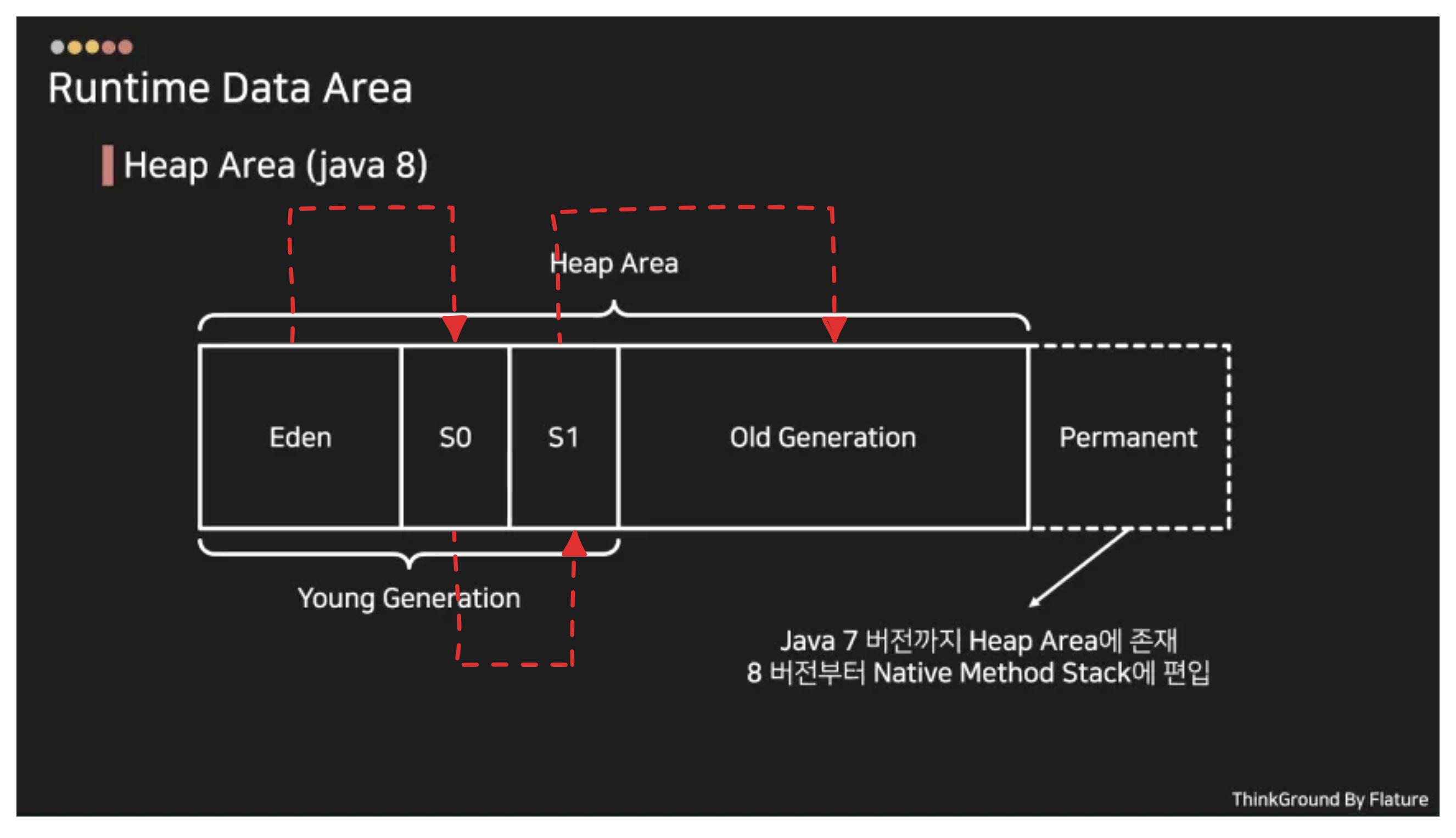 Runtime Data Area

Heap Area (java 8)

Heap Area

Eden

S0

S1

Old Generation

Permanent

Young Generation

Java 7 버전까지 Heap Area에 존재
8 버전부터 Native Method Stack에 편입

ThinkGround By Flature